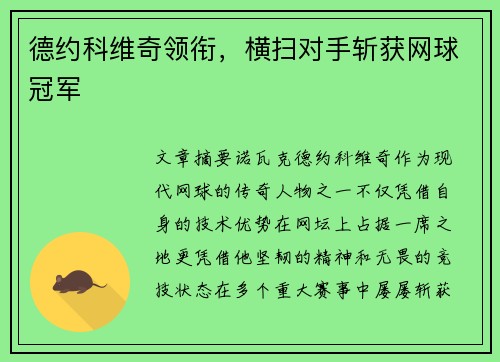 德约科维奇领衔，横扫对手斩获网球冠军

文章摘要诺瓦克德约科维奇作为现代网球的传奇人物之一不仅凭借自身的技术优势在网坛上占据一席之地更凭借他坚韧的精神和无畏的竞技状态在多个重大赛事中屡屡斩获